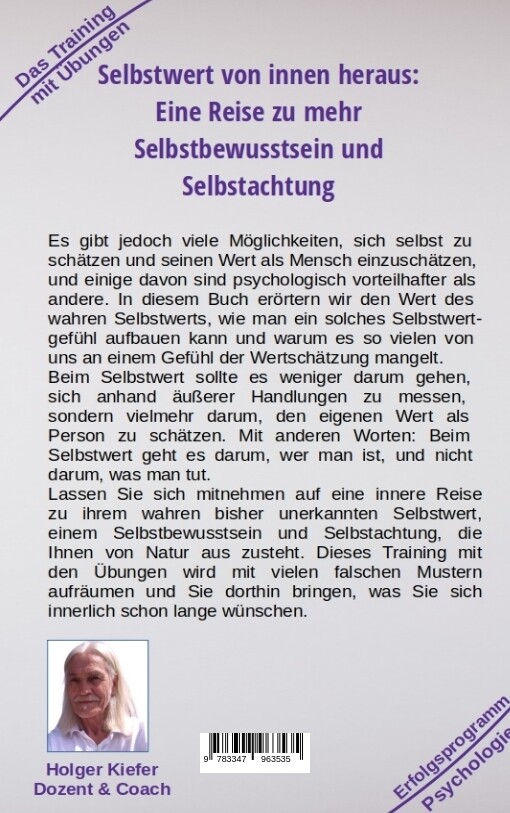 Das Training mit Übungen

Selbstwert von innen heraus: Eine Reise zu mehr Selbstbewusstsein und Selbstachtung

Es gibt jedoch viele Möglichkeiten, sich selbst zu schätzen und seinen Wert als Mensch einzuschätzen, und einige davon sind psychologisch vorteilhafter als andere. In diesem Buch erörtern wir den Wert des wahren Selbstwerts, wie man ein solches Selbstwertgefühl aufbauen kann und warum es so vielen von uns an einem Gefühl der Wertschätzung mangelt.
Beim Selbstwert sollte es weniger darum gehen, sich anhand äußerer Handlungen zu messen, sondern vielmehr darum, den eigenen Wert als Person zu schätzen. Mit anderen Worten: Beim Selbstwert geht es darum, wer man ist, und nicht darum, was man tut.
Lassen Sie sich mitnehmen auf eine innere Reise zu ihrem wahren bisher unerkannten Selbstwert, einem Selbstbewusstsein und Selbstachtung, die Ihnen von Natur aus zusteht. Dieses Training mit den Übungen wird mit vielen falschen Mustern aufräumen und Sie dorthin bringen, was Sie sich innerlich schon lange wünschen.

Holger Kiefer
Dozent & Coach

9 783347 963535

Erfolgsprogramm Psychologie